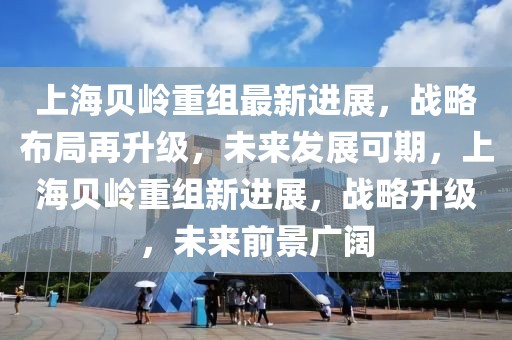 上海贝岭重组最新进展，战略布局再升级，未来发展可期，上海贝岭重组新进展，战略升级，未来前景广阔